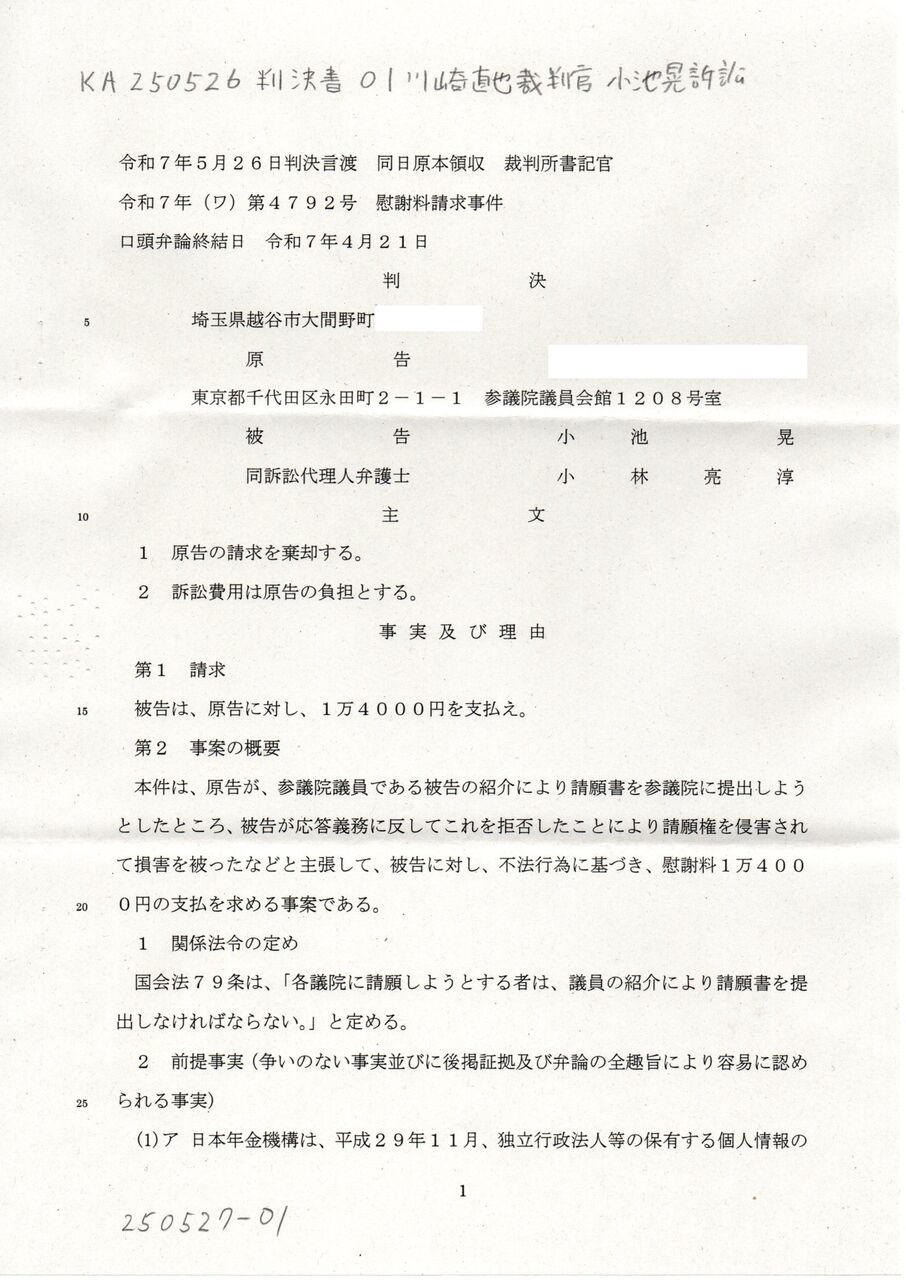 KA 250526 判決書 01 川崎直也裁判官 小池晃訴訟

令和7年5月26日判決言渡　同日原本領収　裁判所書記官

令和7年（ワ）第4792号　慰謝料請求事件

口頭弁論終結日　令和7年4月21日

判　　　決

5　埼玉県越谷市大間野町

原　　　告

東京都千代田区永田町2－1－1　参議院議員会館1208号室

被　　　告　　　小　池　　　晃

同訴訟代理人弁護士　　　小　林　亮　淳

10　主　　　文

1　原告の請求を棄却する。

2　訴訟費用は原告の負担とする。

事 実 及 び 理 由

第1　請求

15　被告は、原告に対し、1万4000円を支払え。

第2　事案の概要

本件は、原告が、参議院議員である被告の紹介により請願書を参議院に提出しようとしたところ、被告が応答義務に反してこれを拒否したことにより請願権を侵害されて損害を被ったなどと主張して、被告に対し、不法行為に基づき、慰謝料1万4000円の支払を求める事案である。

20

1　関係法令の定め

国会法79条は、「各議院に請願しようとする者は、議員の紹介により請願書を提出しなければならない。」と定める。

2　前提事実（争いのない事実並びに後掲証拠及び弁論の全趣旨により容易に認められる事実）

25

(1)ア　日本年金機構は、平成29年11月、独立行政法人等の保有する個人情報の

1

250527-01